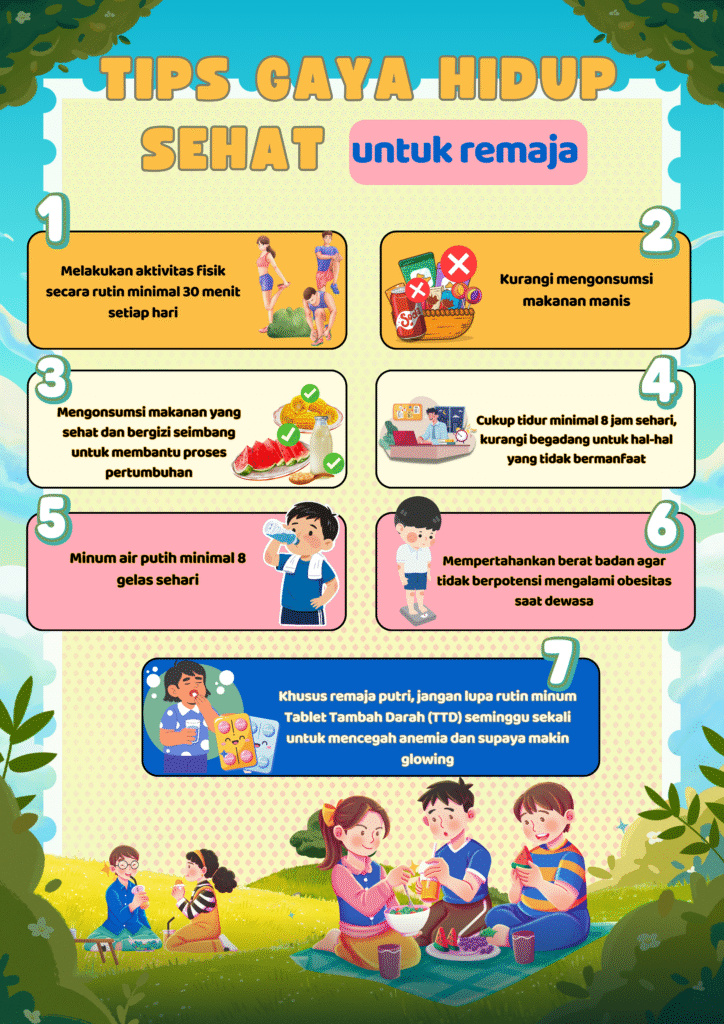 TIPS GAYA HIDUP SEHAT

untuk remaja

1

Melakukan aktivitas fisik secara rutin minimal 30 menit setiap hari

2

Kurangi mengonsumsi makanan manis

3

Mengonsumsi makanan yang sehat dan bergizi seimbang untuk membantu proses pertumbuhan

4

Cukup tidur minimal 8 jam sehari, kurangi begadang untuk hal-hal yang tidak bermanfaat

5

Minum air putih minimal 8 gelas sehari

6

Mempertahankan berat badan agar tidak berpotensi mengalami obesitas saat dewasa

7

Khusus remaja putri, jangan lupa rutin minum Tablet Tambah Darah (TTD) seminggu sekali untuk mencegah anemia dan supaya makin glowing